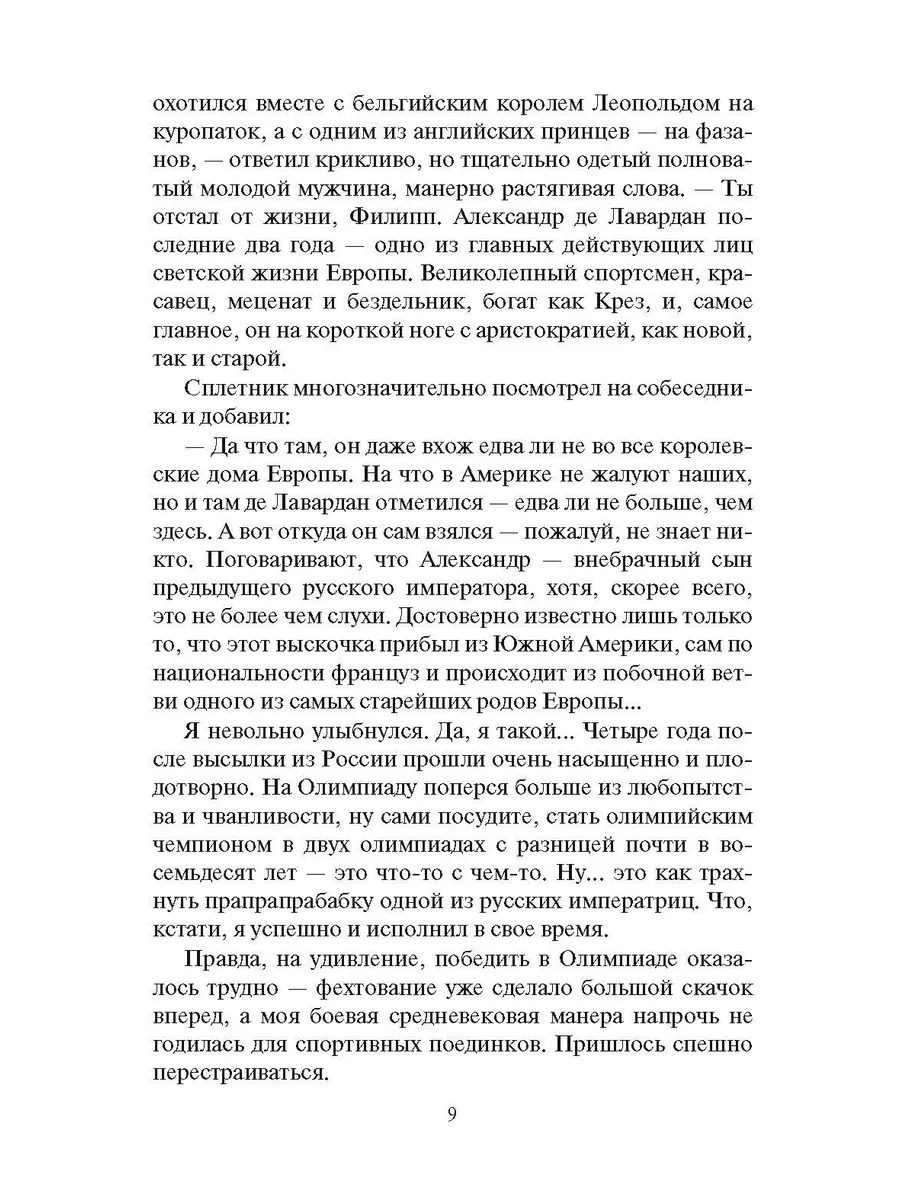 охотился вместе с бельгийским королем Леопольдом на куропаток, а с одним из английских принцев — на фазанов, — ответил крикливо, но тщательно одетый полноватый молодой мужчина, манерно растягивая слова. — Ты отстал от жизни, Филипп. Александр де Лавардан последние два года — одно из главных действующих лиц светской жизни Европы. Великолепный спортсмен, красавец, меценат и бездельник, богат как Крез, и, самое главное, он на короткой ноге с аристократией, как новой, так и старой.

Сплетник многозначительно посмотрел на собеседника и добавил:

— Да что там, он даже вхож едва ли не во все королевские дома Европы. На что в Америке не жалуют наших, но и там де Лавардан отметился — едва ли не больше, чем здесь. А вот откуда он сам взялся — пожалуй, не знает никто. Поговаривают, что Александр — внебрачный сын предыдущего русского императора, хотя, скорее всего, это не более чем слухи. Достоверно известно лишь только то, что этот выскочка прибыл из Южной Америки, сам по национальности француз и происходит из побочной ветви одного из самых старейших родов Европы...

Я невольно улыбнулся. Да, я такой... Четыре года после высылки из России прошли очень насыщенно и плодотворно. На Олимпиаду поперся больше из любопытства и чванливости, ну сами посудите, стать олимпийским чемпионом в двух олимпиадах с разницей почти в восемьдесят лет — это что-то с чем-то. Ну... это как трахнуть прапрапрабабку одной из русских императриц. Что, кстати, я успешно и исполнил в свое время.

Правда, на удивление, победить в Олимпиаде оказалось трудно — фехтование уже сделало большой скачок вперед, а моя боевая средневековая манера напрочь не годилась для спортивных поединков. Пришлось спешно перестраиваться.

9